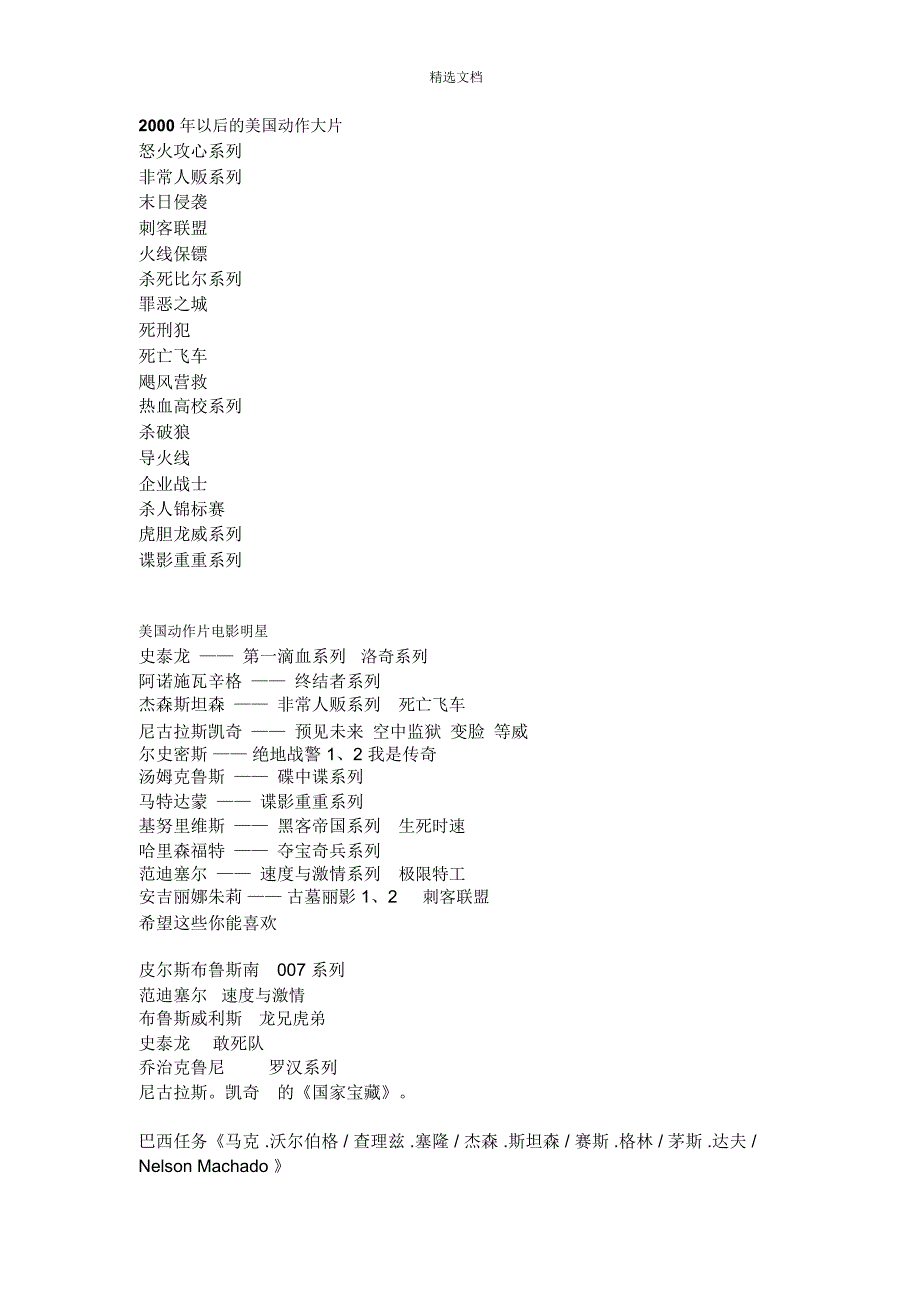 精选文档

2000 年以后的美国动作大片
怒火攻心系列
非常人贩系列
末日侵袭
刺客联盟
火线保镖
杀死比尔系列
罪恶之城
死刑犯
死亡飞车
飓风营救
热血高校系列
杀破狼
导火线
企业战士
杀人锦标赛
虎胆龙威系列
谍影重重系列

美国动作片电影明星
史泰龙 —— 第一滴血系列 洛奇系列
阿诺施瓦辛格 —— 终结者系列
杰森斯坦森 —— 非常人贩系列 死亡飞车
尼古拉斯凯奇 —— 预见未来 空中监狱 变脸 等威
尔史密斯 —— 绝地战警 1、2 我是传奇
汤姆克鲁斯 —— 碟中谍系列
马特达蒙 —— 谍影重重系列
基努里维斯 —— 黑客帝国系列 生死时速
哈里森福特 —— 夺宝奇兵系列
范迪塞尔 —— 速度与激情系列 极限特工
安吉丽娜朱莉 —— 古墓丽影 1、2 刺客联盟
希望这些你能喜欢

皮尔斯布鲁斯南 007 系列
范迪塞尔 速度与激情
布鲁斯威利斯 龙兄虎弟
史泰龙 敢死队
乔治克鲁尼 罗汉系列
尼古拉斯。凯奇 的《国家宝藏》。

巴西任务《马克 .沃尔伯格 / 查理兹 .塞隆 / 杰森 .斯坦森 / 赛斯 .格林 / 茅斯 .达夫 / Nelson Machado 》